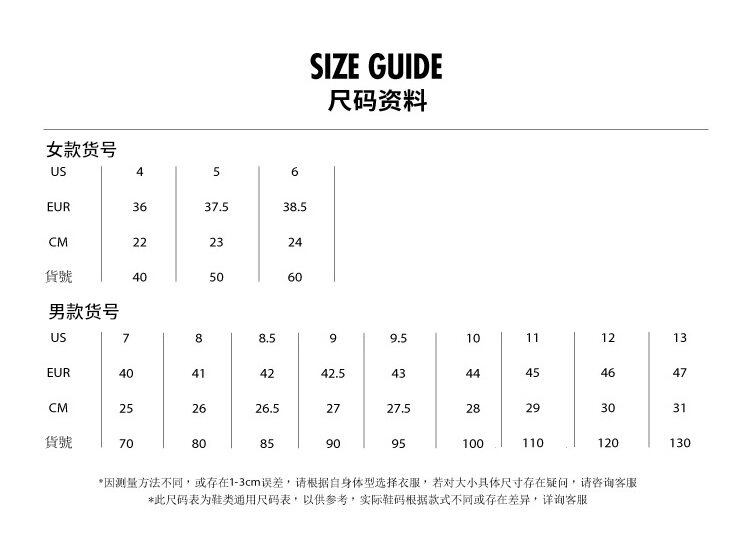 SIZE GUIDE
尺码资料

女款货号

| US | 4 | 5 | 6 |
|---|---|---|---|
| EUR | 36 | 37.5 | 38.5 |
| CM | 22 | 23 | 24 |
| 貨號 | 40 | 50 | 60 |

男款货号

| US | 7 | 8 | 8.5 | 9 | 9.5 | 10 | 11 | 12 | 13 |
|---|---|---|---|---|---|---|---|---|---|
| EUR | 40 | 41 | 42 | 42.5 | 43 | 44 | 45 | 46 | 47 |
| CM | 25 | 26 | 26.5 | 27 | 27.5 | 28 | 29 | 30 | 31 |
| 貨號 | 70 | 80 | 85 | 90 | 95 | 100 | 110 | 120 | 130 |

*因测量方法不同，或存在1-3cm误差，请根据自身体型选择衣服，若对大小具体尺寸存在疑问，请咨询客服
*此尺码表为鞋类通用尺码表，以供参考，实际鞋码根据款式不同或存在差异，详询客服